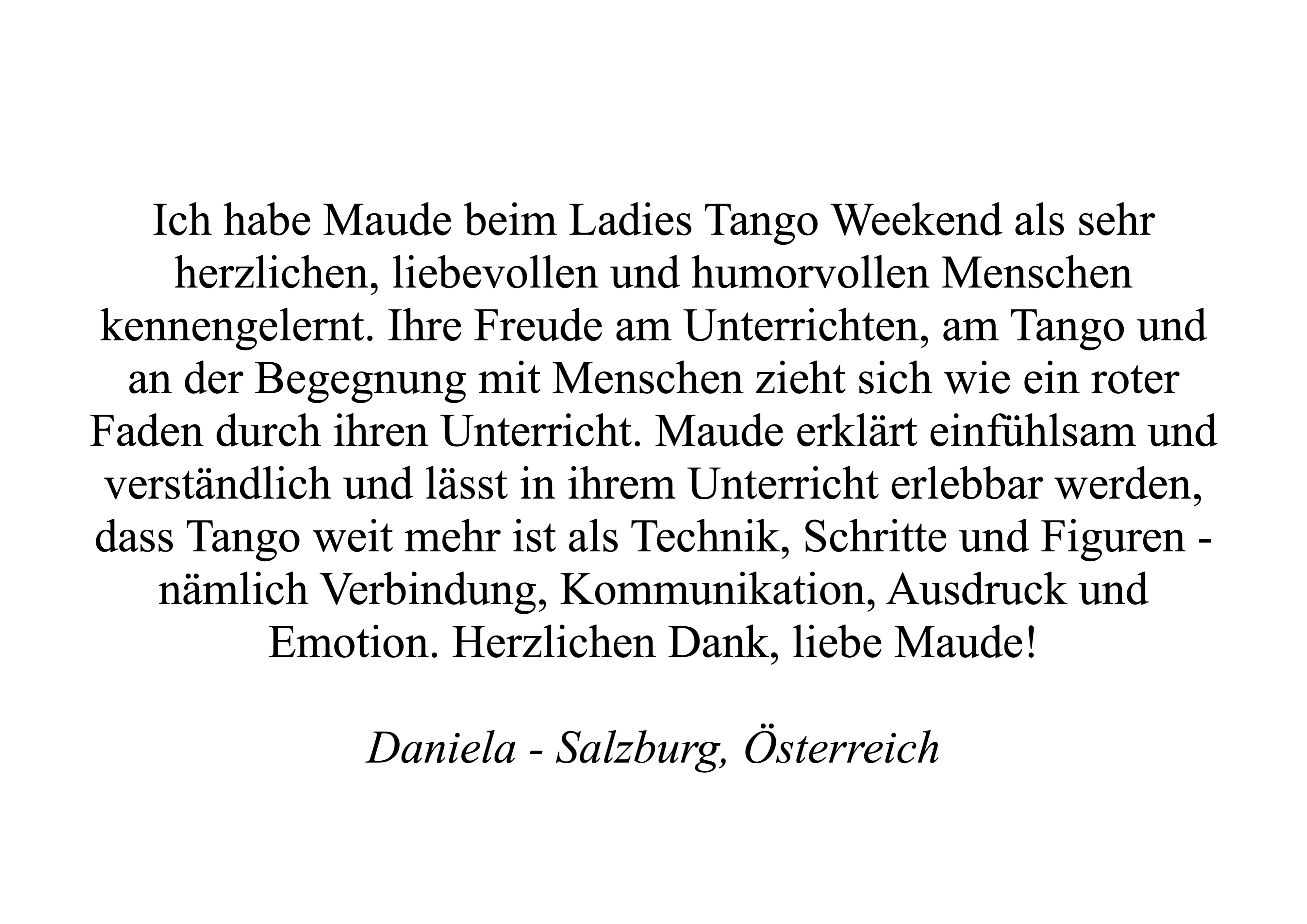 Ich habe Maude beim Ladies Tango Weekend als sehr herzlichen, liebevollen und humorvollen Menschen kennengelernt. Ihre Freude am Unterrichten, am Tango und an der Begegnung mit Menschen zieht sich wie ein roter Faden durch ihren Unterricht. Maude erklärt einfühlsam und verständlich und lässt in ihrem Unterricht erlebbar werden, dass Tango weit mehr ist als Technik, Schritte und Figuren - nämlich Verbindung, Kommunikation, Ausdruck und Emotion. Herzlichen Dank, liebe Maude!

Daniela - Salzburg, Österreich